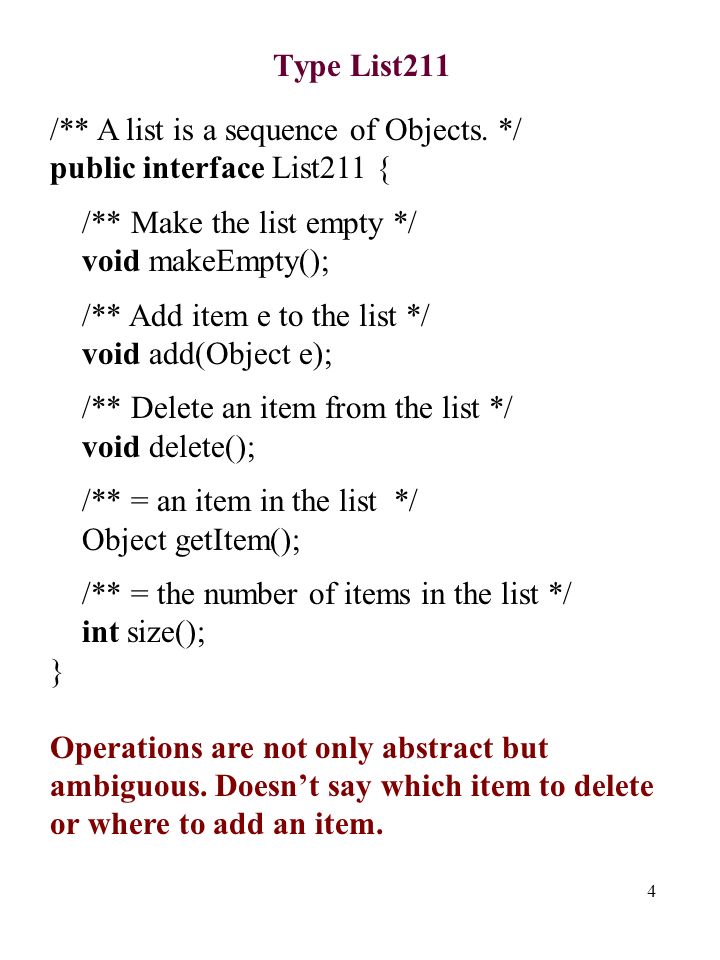 Type List211

/** A list is a sequence of Objects. */
public interface List211 {

/** Make the list empty */
void makeEmpty();

/** Add item e to the list */
void add(Object e);

/** Delete an item from the list */
void delete();

/** = an item in the list */
Object getItem();

/** = the number of items in the list */
int size();
}

Operations are not only abstract but ambiguous. Doesn’t say which item to delete or where to add an item.

4